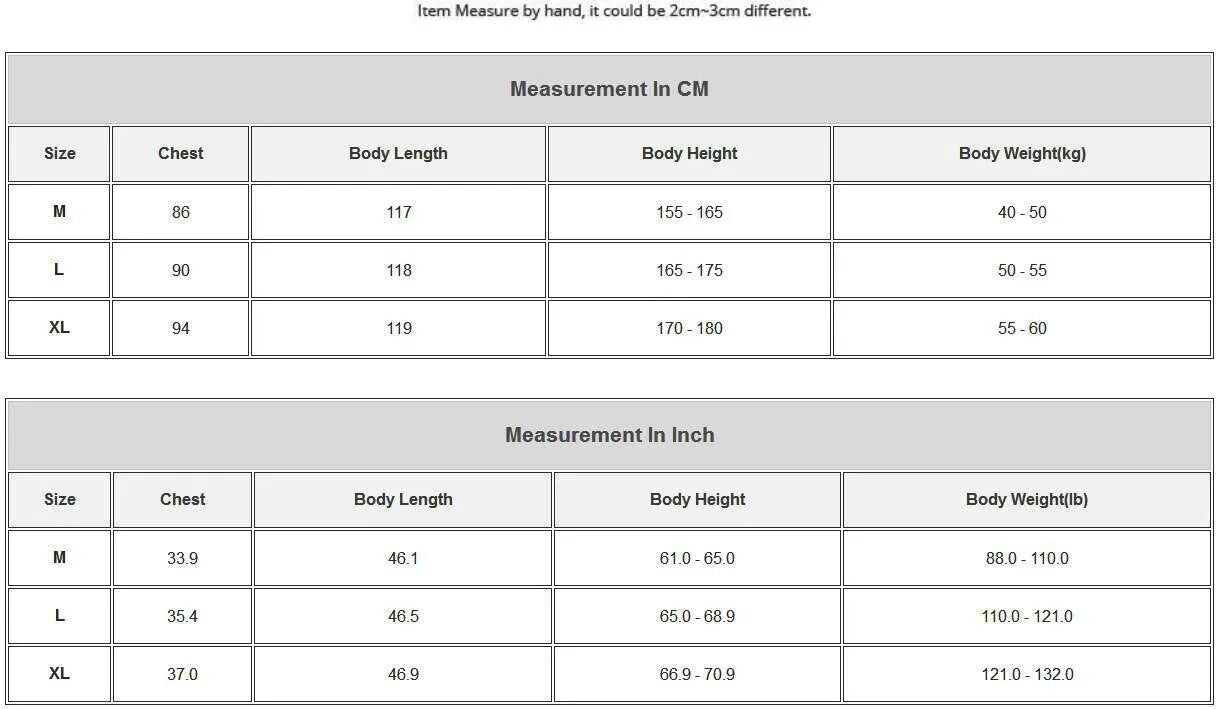 Item Measure by hand, it could be 2cm~3cm different.

Measurement In CM

| Size | Chest | Body Length | Body Height | Body Weight(kg) |
|---|---|---|---|---|
| M | 86 | 117 | 155 - 165 | 40 - 50 |
| L | 90 | 118 | 165 - 175 | 50 - 55 |
| XL | 94 | 119 | 170 - 180 | 55 - 60 |

Measurement In Inch

| Size | Chest | Body Length | Body Height | Body Weight(lb) |
|---|---|---|---|---|
| M | 33.9 | 46.1 | 61.0 - 65.0 | 88.0 - 110.0 |
| L | 35.4 | 46.5 | 65.0 - 68.9 | 110.0 - 121.0 |
| XL | 37.0 | 46.9 | 66.9 - 70.9 | 121.0 - 132.0 |